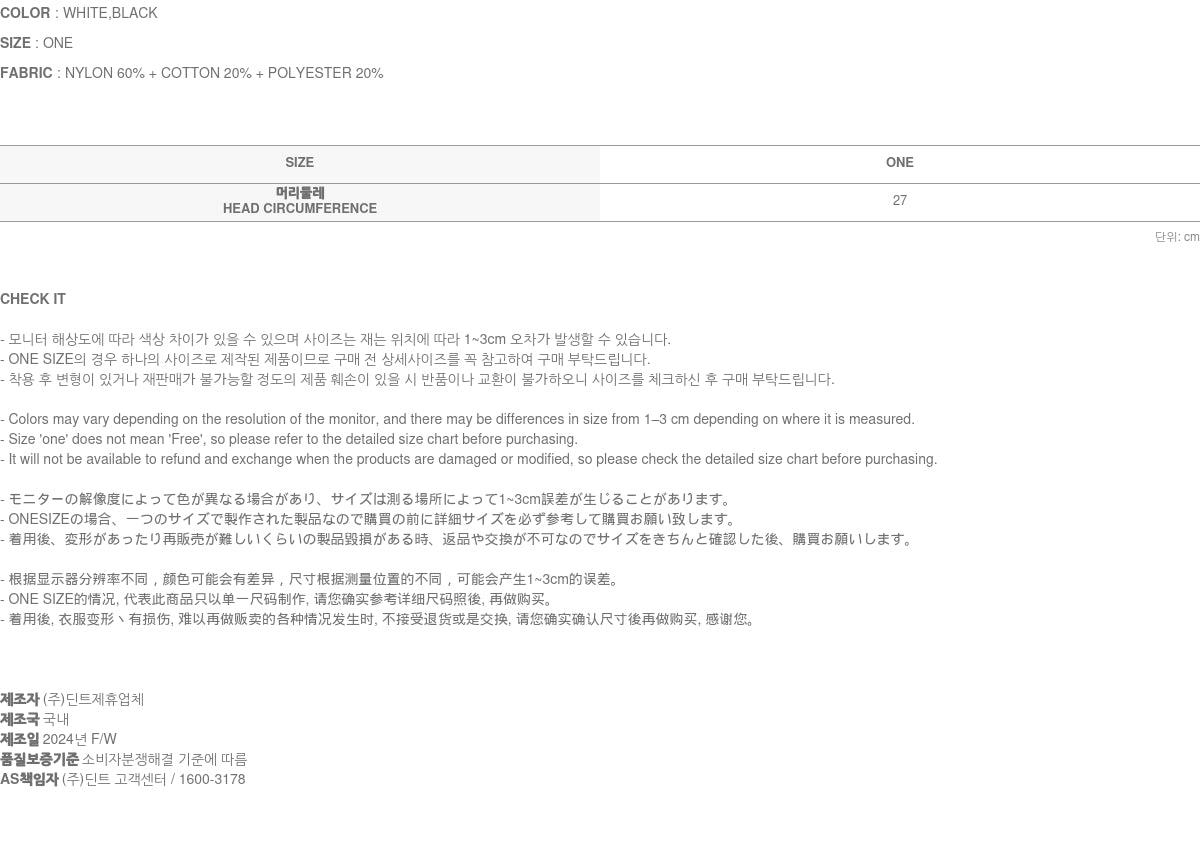 COLOR : WHITE,BLACK

SIZE : ONE

FABRIC : NYLON 60% + COTTON 20% + POLYESTER 20%

| SIZE | ONE |
|---|---|
| 머리둘레 HEAD CIRCUMFERENCE | 27 |

단위: cm

CHECK IT

- 모니터 해상도에 따라 색상 차이가 있을 수 있으며 사이즈는 재는 위치에 따라 1~3cm 오차가 발생할 수 있습니다.
- ONE SIZE의 경우 하나의 사이즈로 제작된 제품이므로 구매 전 상세사이즈를 꼭 참고하여 구매 부탁드립니다.
- 착용 후 변형이 있거나 재판매가 불가능할 정도의 제품 훼손이 있을 시 반품이나 교환이 불가하오니 사이즈를 체크하신 후 구매 부탁드립니다.

- Colors may vary depending on the resolution of the monitor, and there may be differences in size from 1–3 cm depending on where it is measured.
- Size 'one' does not mean 'Free', so please refer to the detailed size chart before purchasing.
- It will not be available to refund and exchange when the products are damaged or modified, so please check the detailed size chart before purchasing.

- モニターの解像度によって色が異なる場合があり、サイズは測る場所によって1~3cm誤差が生じることがあります。
- ONESIZEの場合、一つのサイズで製作された製品なので購買の前に詳細サイズを必ず参考して購買お願い致します。
- 着用後、変形があったり再販売が難しいくらいの製品毀損がある時、返品や交換が不可なのでサイズをきちんと確認した後、購買お願いします。

- 根据显示器分辨率不同，颜色可能会有差异，尺寸根据测量位置的不同，可能会产生1~3cm的误差。
- ONE SIZE的情况, 代表此商品只以单一尺码制作, 请您确实参考详细尺码照後, 再做购买。
- 着用後, 衣服变形丶有损伤, 难以再做贩卖的各种情况发生时, 不接受退货或是交换, 请您确实确认尺寸後再做购买, 感谢您。

제조자 (주)딘트제휴업체
제조국 국내
제조일 2024년 F/W
품질보증기준 소비자분쟁해결 기준에 따름
AS책임자 (주)딘트 고객센터 / 1600-3178